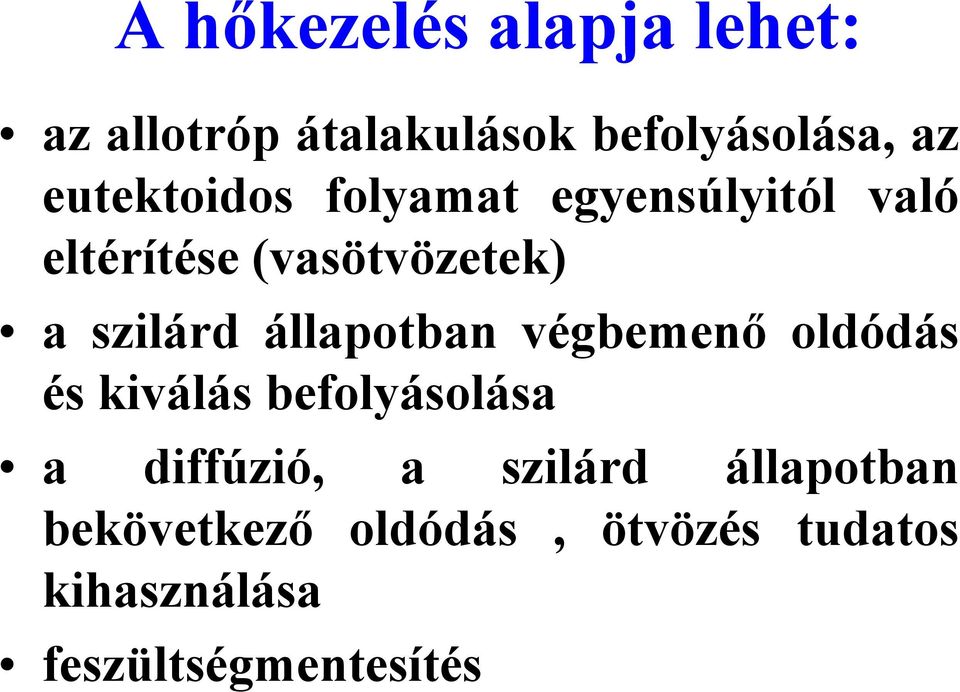 A hőkezelés alapja lehet:

• az allotróp átalakulások befolyásolása, az eutektoidos folyamat egyensúlyitól való eltérítése (vasötvözetek)

• a szilárd állapotban végbemenő oldódás és kiválás befolyásolása

• a diffúzió, a szilárd állapotban bekövetkező oldódás , ötvözés tudatos kihasználása

• feszültségmentesítés